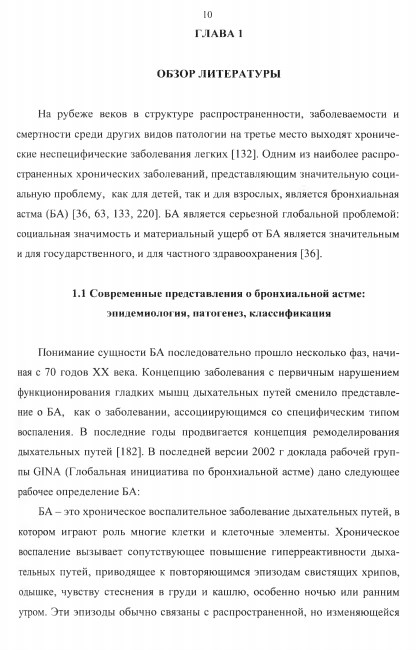 10

ГЛАВА 1

ОБЗОР ЛИТЕРАТУРЫ

На рубеже веков в структуре распространенности, заболеваемости и смертности среди других видов патологии на третье место выходят хронические неспецифические заболевания легких [132]. Одним из наиболее распространенных хронических заболеваний, представляющим значительную социальную проблему, как для детей, так и для взрослых, является бронхиальная астма (БА) [36, 63, 133, 220]. БА является серьезной глобальной проблемой: социальная значимость и материальный ущерб от БА является значительным и для государственного, и для частного здравоохранения [36].

1.1 Современные представления о бронхиальной астме: эпидемиология, патогенез, классификация

Понимание сущности БА последовательно прошло несколько фаз, начиная с 70 годов XX века. Концепцию заболевания с первичным нарушением функционирования гладких мышц дыхательных путей сменило представление о БА, как о заболевании, ассоциирующимся со специфическим типом воспаления. В последние годы продвигается концепция ремоделирования дыхательных путей [182]. В последней версии 2002 г доклада рабочей группы GINA (Глобальная инициатива по бронхиальной астме) дано следующее рабочее определение БА:

БА – это хроническое воспалительное заболевание дыхательных путей, в котором играют роль многие клетки и клеточные элементы. Хроническое воспаление вызывает сопутствующее повышение гиперреактивности дыхательных путей, приводящее к повторяющимся эпизодам свистящих хрипов, одышке, чувству стеснения в груди и кашлю, особенно ночью или ранним утром. Эти эпизоды обычно связаны с распространенной, но изменяющейся